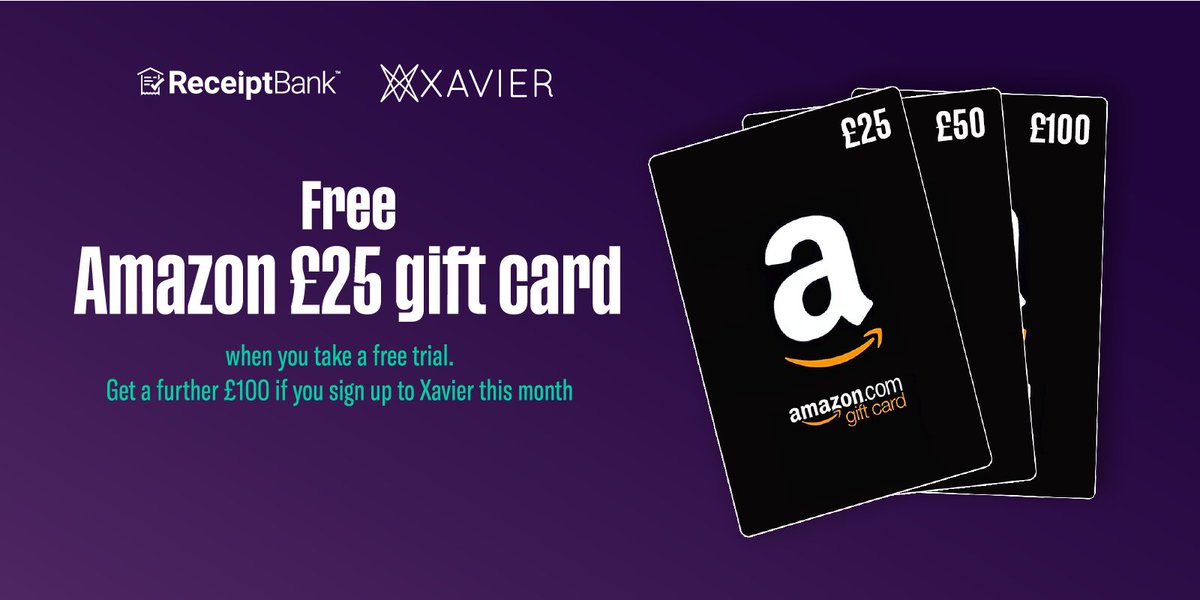 ReceiptBank™ XAVIER

Free
Amazon £25 gift card

when you take a free trial.
Get a further £100 if you sign up to Xavier this month

£25 £50 £100

a

amazon.com
gift card